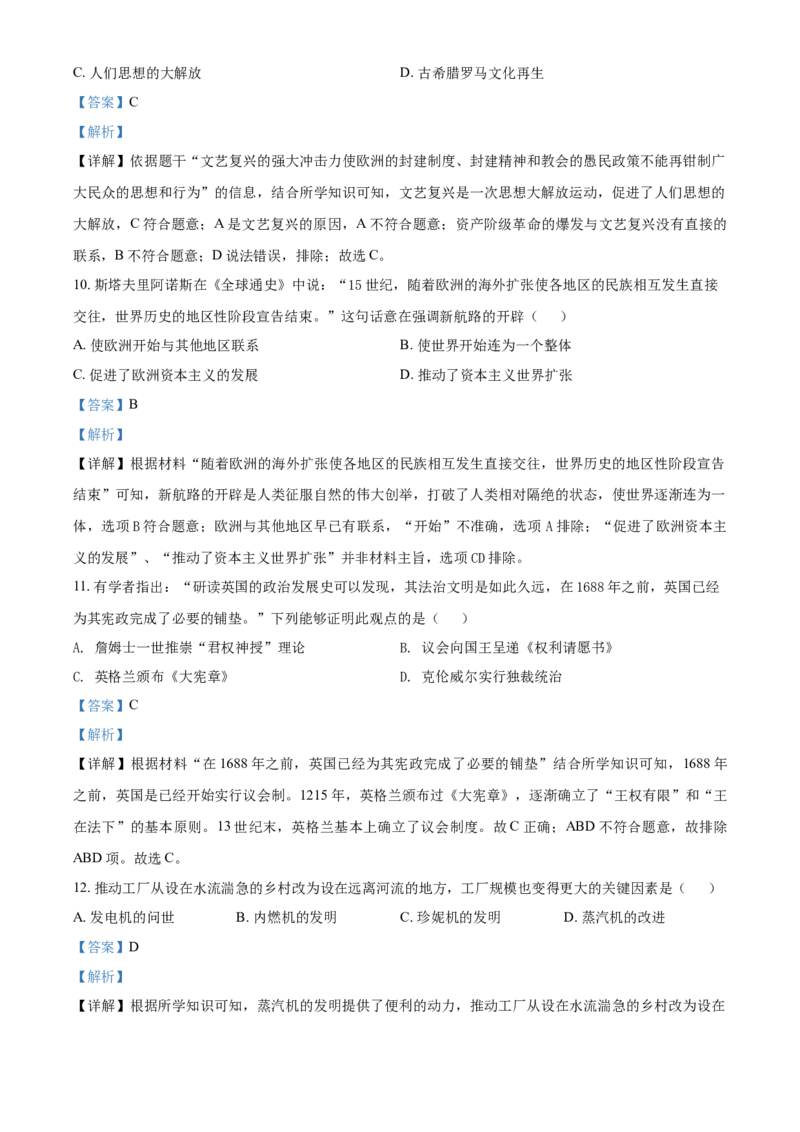 C. 人们思想的大解放　　D. 古希腊罗马文化再生

【答案】C

【解析】

【详解】依据题干“文艺复兴的强大冲击力使欧洲的封建制度、封建精神和教会的愚民政策不能再钳制广大民众的思想和行为”的信息，结合所学知识可知，文艺复兴是一次思想大解放运动，促进了人们思想的大解放，C 符合题意；A 是文艺复兴的原因，A 不符合题意；资产阶级革命的爆发与文艺复兴没有直接的联系，B 不符合题意；D 说法错误，排除；故选 C。

10. 斯塔夫里阿诺斯在《全球通史》中说：“15 世纪，随着欧洲的海外扩张使各地区的民族相互发生直接交往，世界历史的地区性阶段宣告结束。”这句话意在强调新航路的开辟（　）

A. 使欧洲开始与其他地区联系　　B. 使世界开始连为一个整体

C. 促进了欧洲资本主义的发展　　D. 推动了资本主义世界扩张

【答案】B

【解析】

【详解】根据材料“随着欧洲的海外扩张使各地区的民族相互发生直接交往，世界历史的地区性阶段宣告结束”可知，新航路的开辟是人类征服自然的伟大创举，打破了人类相对隔绝的状态，使世界逐渐连为一体，选项 B 符合题意；欧洲与其他地区早已有联系，“开始”不准确，选项 A 排除；“促进了欧洲资本主义的发展”、“推动了资本主义世界扩张”并非材料主旨，选项 CD 排除。

11. 有学者指出：“研读英国的政治发展史可以发现，其法治文明是如此久远，在 1688 年之前，英国已经为其宪政完成了必要的铺垫。”下列能够证明此观点的是（　）

A. 詹姆士一世推崇“君权神授”理论　　B. 议会向国王呈递《权利请愿书》

C. 英格兰颁布《大宪章》　　D. 克伦威尔实行独裁统治

【答案】C

【解析】

【详解】根据材料“在 1688 年之前，英国已经为其宪政完成了必要的铺垫”结合所学知识可知，1688 年之前，英国是已经开始实行议会制。1215 年，英格兰颁布过《大宪章》，逐渐确立了“王权有限”和“王在法下”的基本原则。13 世纪末，英格兰基本上确立了议会制度。故 C 正确；ABD 不符合题意，故排除 ABD 项。故选 C。

12. 推动工厂从设在水流湍急的乡村改为设在远离河流的地方，工厂规模也变得更大的关键因素是（　）

A. 发电机的问世　　B. 内燃机的发明　　C. 珍妮机的发明　　D. 蒸汽机的改进

【答案】D

【解析】

【详解】根据所学知识可知，蒸汽机的发明提供了便利的动力，推动工厂从设在水流湍急的乡村改为设在